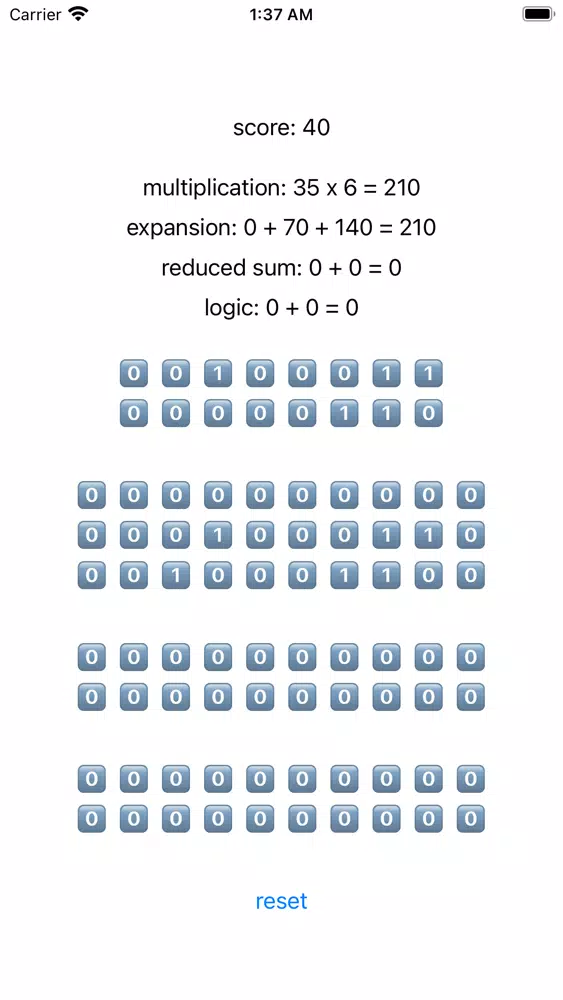 Carrier 1:37 AM

score: 40

multiplication: 35 x 6 = 210

expansion: 0 + 70 + 140 = 210

reduced sum: 0 + 0 = 0

logic: 0 + 0 = 0

0 0 1 0 0 0 1 1
0 0 0 0 0 1 1 0

0 0 0 0 0 0 0 0 0 0
0 0 0 1 0 0 0 1 1 0
0 0 1 0 0 0 1 1 0 0

0 0 0 0 0 0 0 0 0 0
0 0 0 0 0 0 0 0 0 0

0 0 0 0 0 0 0 0 0 0
0 0 0 0 0 0 0 0 0 0

reset